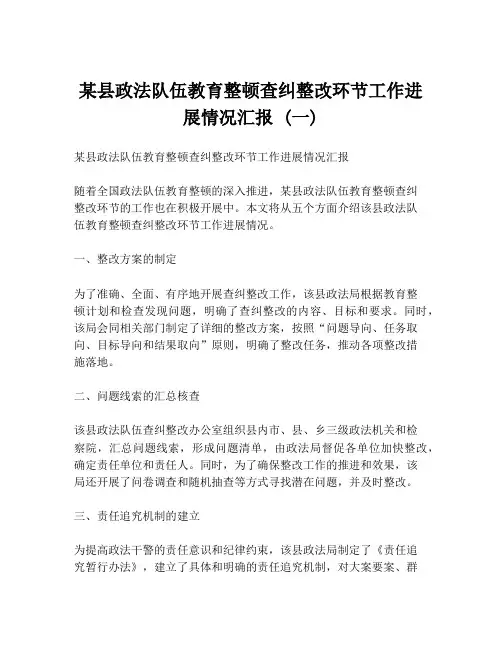 某县政法队伍教育整顿查纠整改环节工作进展情况汇报（一）

某县政法队伍教育整顿查纠整改环节工作进展情况汇报

随着全国政法队伍教育整顿的深入推进，某县政法队伍教育整顿查纠整改环节的工作也在积极开展中。本文将从五个方面介绍该县政法队伍教育整顿查纠整改环节工作进展情况。

一、整改方案的制定

为了准确、全面、有序地开展查纠整改工作，该县政法局根据教育整顿计划和检查发现问题，明确了查纠整改的内容、目标和要求。同时，该局会同相关部门制定了详细的整改方案，按照“问题导向、任务取向、目标导向和结果取向”原则，明确了整改任务，推动各项整改措施落地。

二、问题线索的汇总核查

该县政法队伍查纠整改办公室组织县内市、县、乡三级政法机关和检察院，汇总问题线索，形成问题清单，由政法局督促各单位加快整改，确定责任单位和责任人。同时，为了确保整改工作的推进和效果，该局还开展了问卷调查和随机抽查等方式寻找潜在问题，并及时整改。

三、责任追究机制的建立

为提高政法干警的责任意识和纪律约束，该县政法局制定了《责任追究暂行办法》，建立了具体和明确的责任追究机制，对大案要案、群